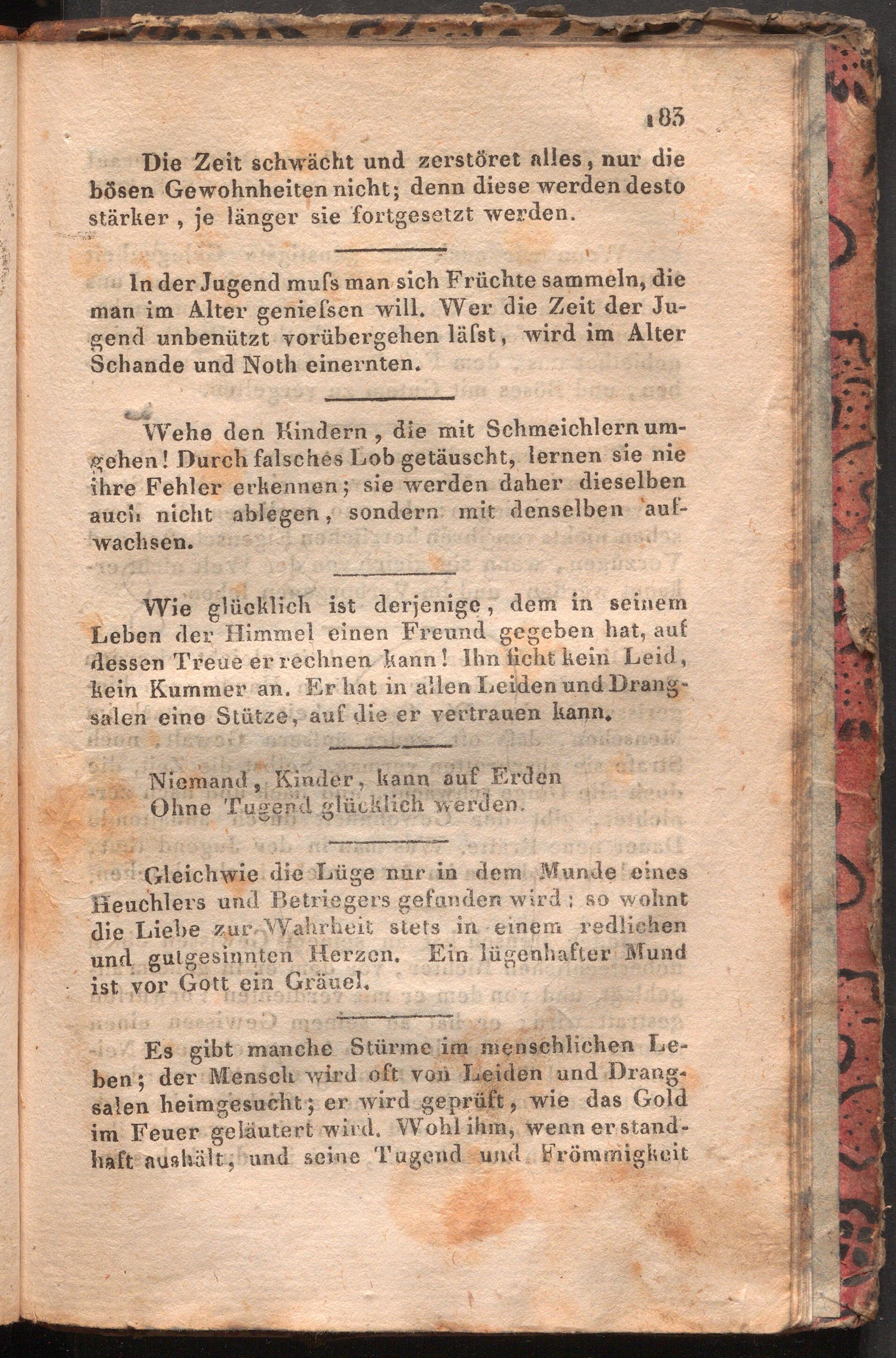 183

Die Zeit schwächt und zerstöret alles, nur die bösen Gewohnheiten nicht; denn diese werden desto stärker, je länger sie fortgesetzt werden.

In der Jugend muſs man sich Früchte sammeln, die man im Alter genieſsen will. Wer die Zeit der Jugend unbenützt vorübergehen läſst, wird im Alter Schande und Noth einernten.

Wehe den Kindern, die mit Schmeichlern umgehen! Durch falsches Lob getäuscht, lernen sie nie ihre Fehler erkennen; sie werden daher dieselben auch nicht ablegen, sondern mit denselben aufwachsen.

Wie glücklich ist derjenige, dem in seinem Leben der Himmel einen Freund gegeben hat, auf dessen Treue er rechnen kann! Ihn ficht kein Leid, kein Kummer an. Er hat in allen Leiden und Drangsalen eine Stütze, auf die er vertrauen kann.

Niemand, Kinder, kann auf Erden
Ohne Tugend glücklich werden.

Gleichwie die Lüge nur in dem Munde eines Heuchlers und Betriegers gefunden wird; so wohnt die Liebe zur Wahrheit stets in einem redlichen und gutgesinnten Herzen. Ein lügenhafter Mund ist vor Gott ein Gräuel.

Es gibt manche Stürme im menschlichen Leben; der Mensch wird oft von Leiden und Drangsalen heimgesucht; er wird geprüft, wie das Gold im Feuer geläutert wird. Wohl ihm, wenn er standhaft aushält, und seine Tugend und Frömmigkeit